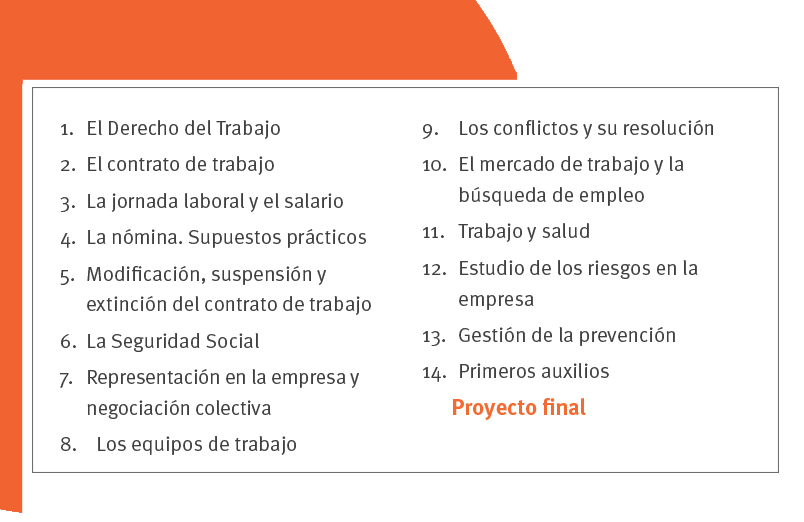 1. El Derecho del Trabajo
2. El contrato de trabajo
3. La jornada laboral y el salario
4. La nómina. Supuestos prácticos
5. Modificación, suspensión y extinción del contrato de trabajo
6. La Seguridad Social
7. Representación en la empresa y negociación colectiva
8. Los equipos de trabajo

9. Los conflictos y su resolución
10. El mercado de trabajo y la búsqueda de empleo
11. Trabajo y salud
12. Estudio de los riesgos en la empresa
13. Gestión de la prevención
14. Primeros auxilios
Proyecto final